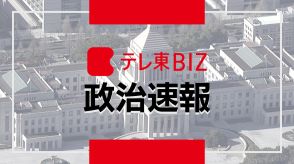 テレ東BIZ
政治速報